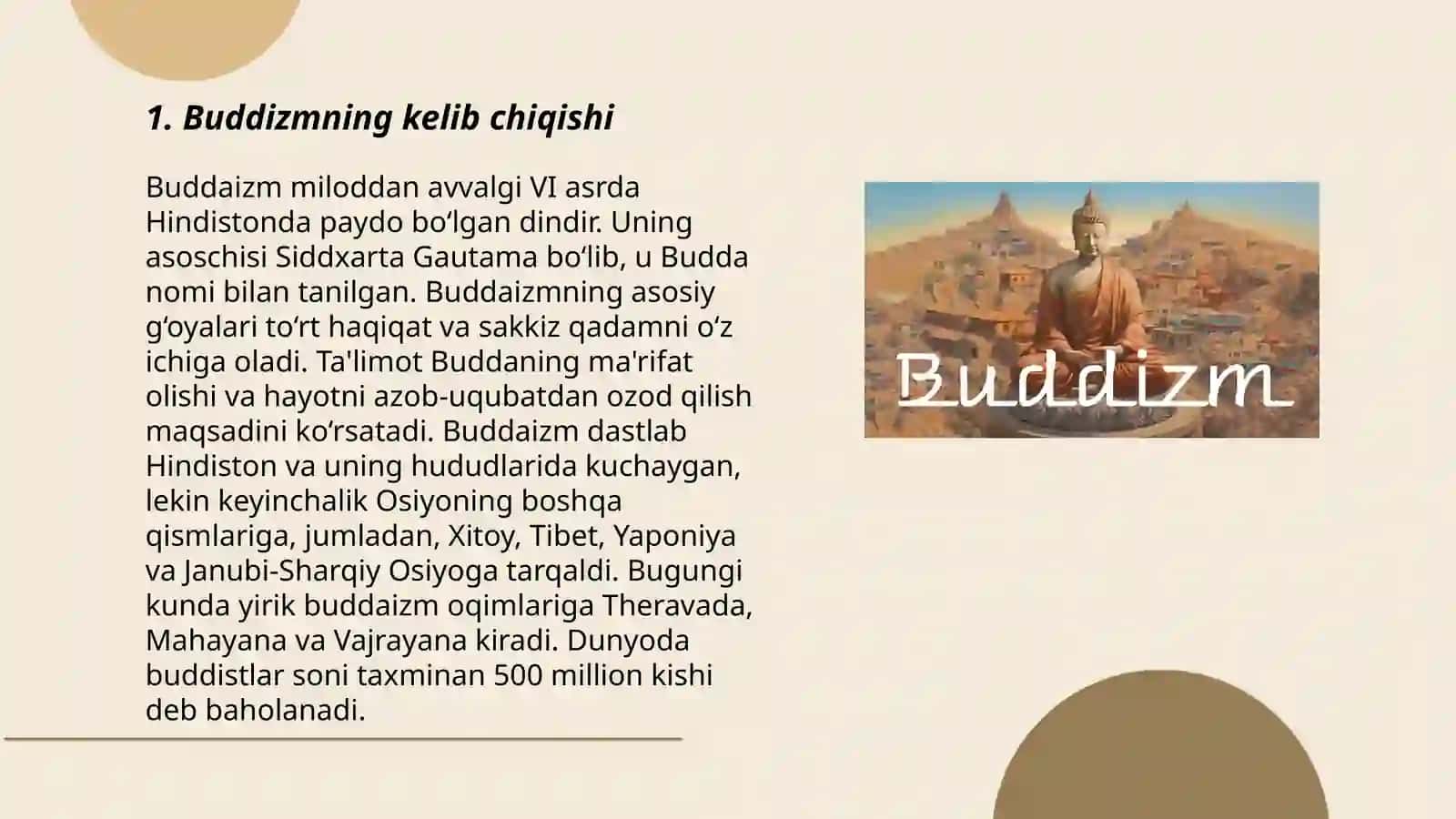 1. Buddizmning kelib chiqishi

Buddaizm miloddan avvalgi VI asrda Hindistonda paydo bo'lgan dindir. Uning asoschisi Siddxarta Gautama bo'lib, u Budda nomi bilan tanilgan. Buddaizmning asosiy g'oyalari to'rt haqiqat va sakkiz qadamni o'z ichiga oladi. Ta'limot Buddaning ma'rifat olishi va hayotni azob-uqubatdan ozod qilish maqsadini ko'rsatadi. Buddaizm dastlab Hindiston va uning hududlarida kuchaygan, lekin keyinchalik Osiyoning boshqa qismlariga, jumladan, Xitoy, Tibet, Yaponiya va Janubi-Sharqiy Osiyoga tarqaldi. Bugungi kunda yirik buddaizm oqimlariga Theravada, Mahayana va Vajrayana kiradi. Dunyoda buddistlar soni taxminan 500 million kishi deb baholanadi.

Buddizm